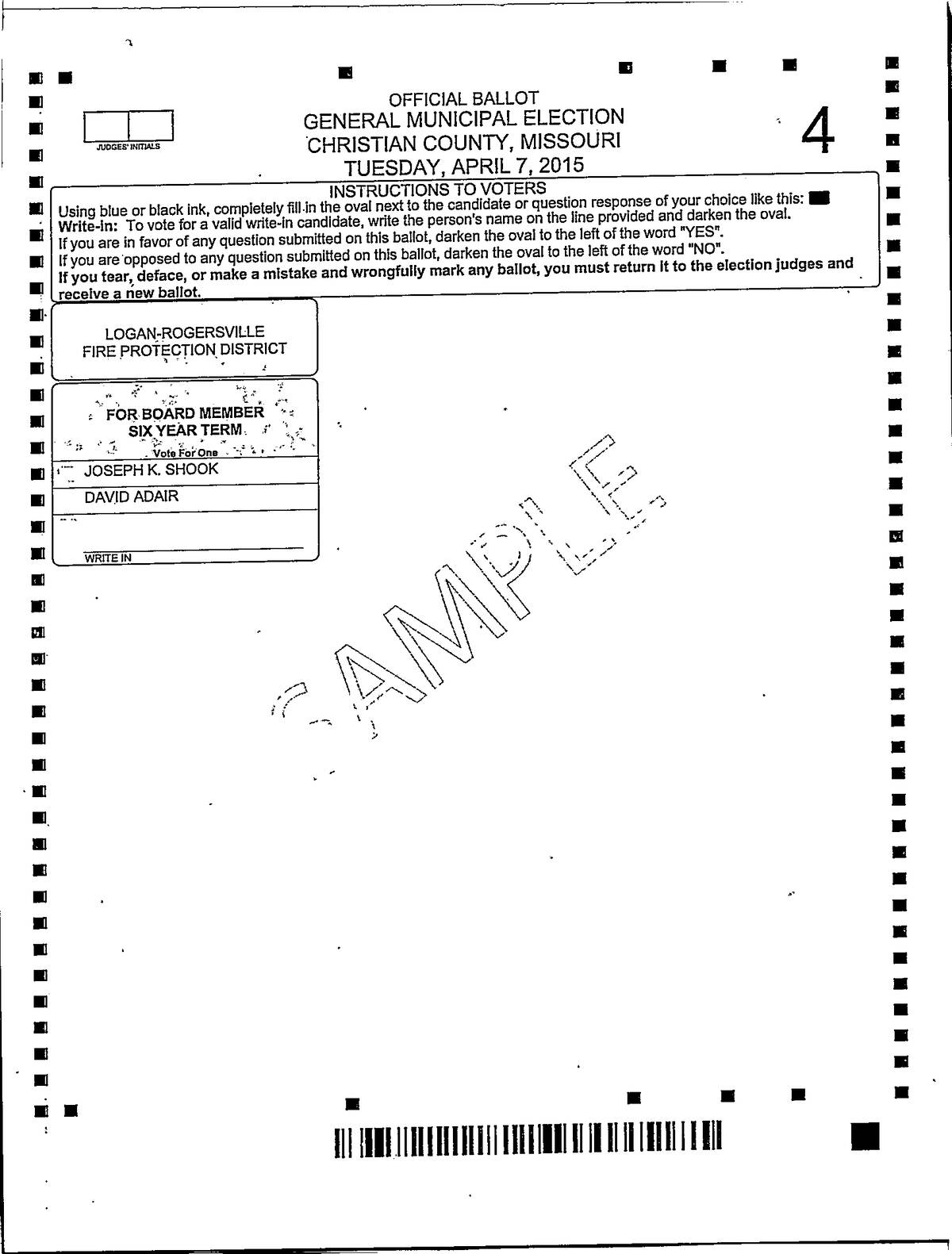 JUDGES' INITIALS

OFFICIAL BALLOT
GENERAL MUNICIPAL ELECTION
CHRISTIAN COUNTY, MISSOURI
TUESDAY, APRIL 7, 2015

4

INSTRUCTIONS TO VOTERS
Using blue or black ink, completely fill in the oval next to the candidate or question response of your choice like this:
Write-in: To vote for a valid write-in candidate, write the person's name on the line provided and darken the oval.
If you are in favor of any question submitted on this ballot, darken the oval to the left of the word "YES".
If you are opposed to any question submitted on this ballot, darken the oval to the left of the word "NO".
If you tear, deface, or make a mistake and wrongfully mark any ballot, you must return it to the election judges and receive a new ballot.

LOGAN-ROGERSVILLE
FIRE PROTECTION DISTRICT

FOR BOARD MEMBER
SIX YEAR TERM
Vote For One

JOSEPH K. SHOOK
DAVID ADAIR

WRITE IN

SAMPLE